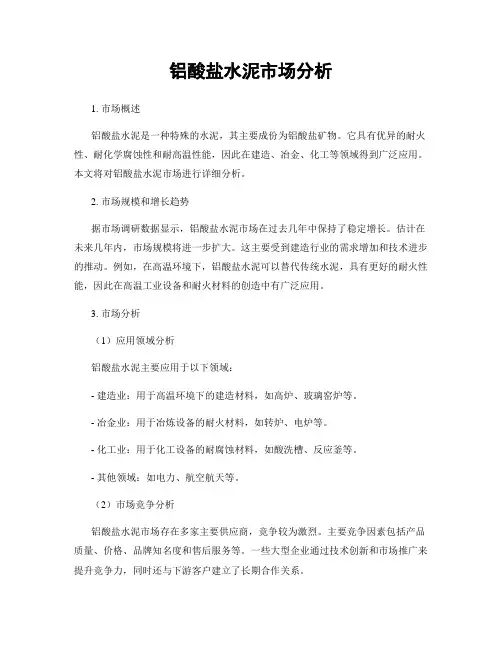 铝酸盐水泥市场分析

1. 市场概述

铝酸盐水泥是一种特殊的水泥，其主要成份为铝酸盐矿物。它具有优异的耐火性、耐化学腐蚀性和耐高温性能，因此在建造、冶金、化工等领域得到广泛应用。本文将对铝酸盐水泥市场进行详细分析。

2. 市场规模和增长趋势

据市场调研数据显示，铝酸盐水泥市场在过去几年中保持了稳定增长。估计在未来几年内，市场规模将进一步扩大。这主要受到建造行业的需求增加和技术进步的推动。例如，在高温环境下，铝酸盐水泥可以替代传统水泥，具有更好的耐火性能，因此在高温工业设备和耐火材料的创造中有广泛应用。

3. 市场分析

（1）应用领域分析

铝酸盐水泥主要应用于以下领域：

- 建造业：用于高温环境下的建造材料，如高炉、玻璃窑炉等。

- 冶金业：用于冶炼设备的耐火材料，如转炉、电炉等。

- 化工业：用于化工设备的耐腐蚀材料，如酸洗槽、反应釜等。

- 其他领域：如电力、航空航天等。

（2）市场竞争分析

铝酸盐水泥市场存在多家主要供应商，竞争较为激烈。主要竞争因素包括产品质量、价格、品牌知名度和售后服务等。一些大型企业通过技术创新和市场推广来提升竞争力，同时还与下游客户建立了长期合作关系。